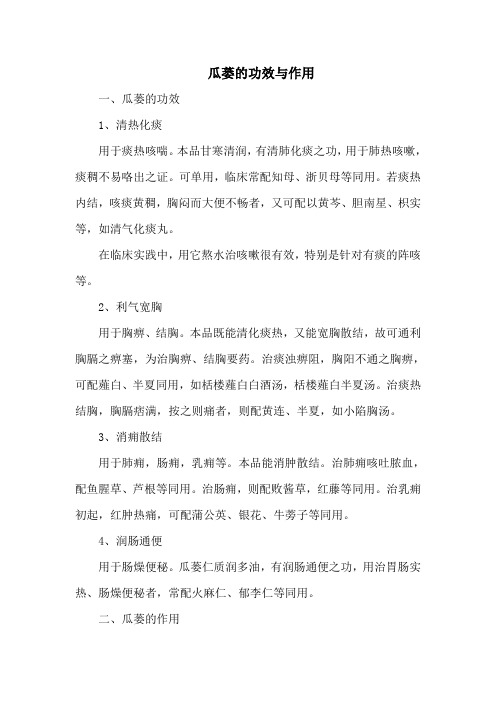 瓜蒌的功效与作用

一、瓜蒌的功效

1、清热化痰

用于痰热咳喘。本品甘寒清润，有清肺化痰之功，用于肺热咳嗽，痰稠不易咯出之证。可单用，临床常配知母、浙贝母等同用。若痰热内结，咳痰黄稠，胸闷而大便不畅者，又可配以黄芩、胆南星、枳实等，如清气化痰丸。

在临床实践中，用它熬水治咳嗽很有效，特别是针对有痰的阵咳等。

2、利气宽胸

用于胸痹、结胸。本品既能清化痰热，又能宽胸散结，故可通利胸膈之痹塞，为治胸痹、结胸要药。治痰浊痹阻，胸阳不通之胸痹，可配薤白、半夏同用，如栝楼薤白白酒汤，栝楼薤白半夏汤。治痰热结胸，胸膈痞满，按之则痛者，则配黄连、半夏，如小陷胸汤。

3、消痈散结

用于肺痈，肠痈，乳痈等。本品能消肿散结。治肺痈咳吐脓血，配鱼腥草、芦根等同用。治肠痈，则配败酱草，红藤等同用。治乳痈初起，红肿热痛，可配蒲公英、银花、牛蒡子等同用。

4、润肠通便

用于肠燥便秘。瓜蒌仁质润多油，有润肠通便之功，用治胃肠实热、肠燥便秘者，常配火麻仁、郁李仁等同用。

二、瓜蒌的作用